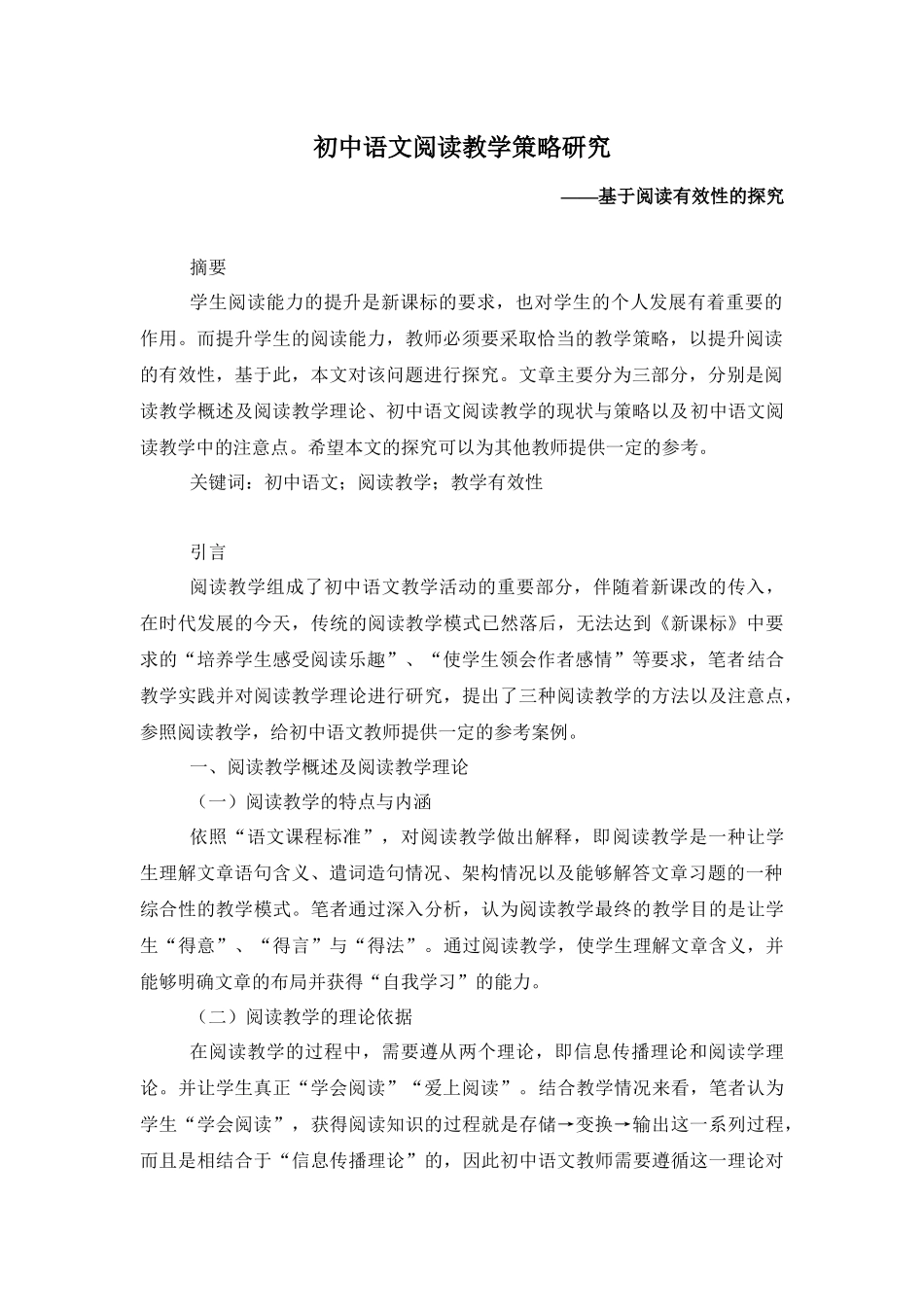 初中语文阅读教学策略研究

——基于阅读有效性的探究

摘要

学生阅读能力的提升是新课标的要求，也对学生的个人发展有着重要的作用。而提升学生的阅读能力，教师必须要采取恰当的教学策略，以提升阅读的有效性，基于此，本文对该问题进行探究。文章主要分为三部分，分别是阅读教学概述及阅读教学理论、初中语文阅读教学的现状与策略以及初中语文阅读教学中的注意点。希望本文的探究可以为其他教师提供一定的参考。

关键词：初中语文；阅读教学；教学有效性

引言

阅读教学组成了初中语文教学活动的重要部分，伴随着新课改的传入，在时代发展的今天，传统的阅读教学模式已然落后，无法达到《新课标》中要求的“培养学生感受阅读乐趣”、“使学生领会作者感情”等要求，笔者结合教学实践并对阅读教学理论进行研究，提出了三种阅读教学的方法以及注意点，参照阅读教学，给初中语文教师提供一定的参考案例。

一、阅读教学概述及阅读教学理论

（一）阅读教学的特点与内涵

依照“语文课程标准”，对阅读教学做出解释，即阅读教学是一种让学生理解文章语句含义、遣词造句情况、架构情况以及能够解答文章习题的一种综合性的教学模式。笔者通过深入分析，认为阅读教学最终的教学目的是让学生“得意”、“得言”与“得法”。通过阅读教学，使学生理解文章含义，并能够明确文章的布局并获得“自我学习”的能力。

（二）阅读教学的理论依据

在阅读教学的过程中，需要遵从两个理论，即信息传播理论和阅读学理论。并让学生真正“学会阅读”“爱上阅读”。结合教学情况来看，笔者认为学生“学会阅读”，获得阅读知识的过程就是存储→变换→输出这一系列过程，而且是相结合于“信息传播理论”的，因此初中语文教师需要遵循这一理论对